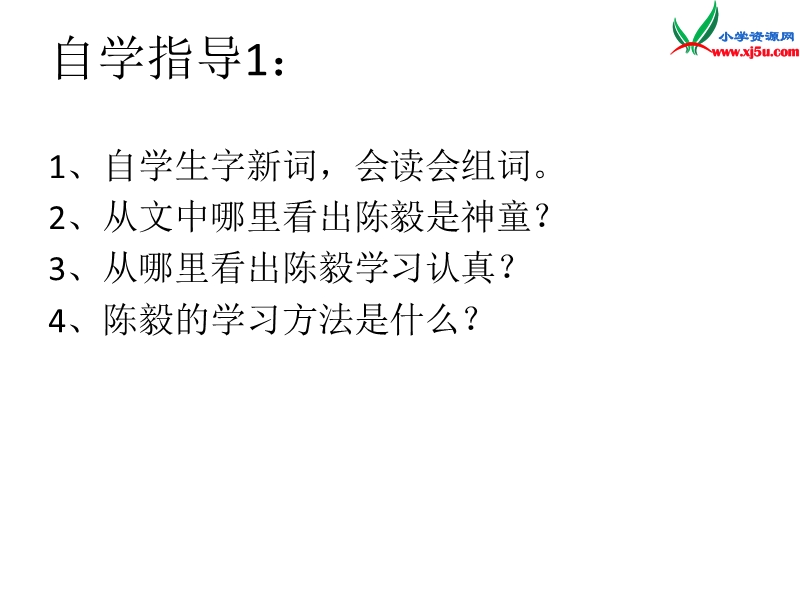 小学资源网
www.xj5u.com

自学指导1：

1、自学生字新词，会读会组词。
2、从文中哪里看出陈毅是神童？
3、从哪里看出陈毅学习认真？
4、陈毅的学习方法是什么？